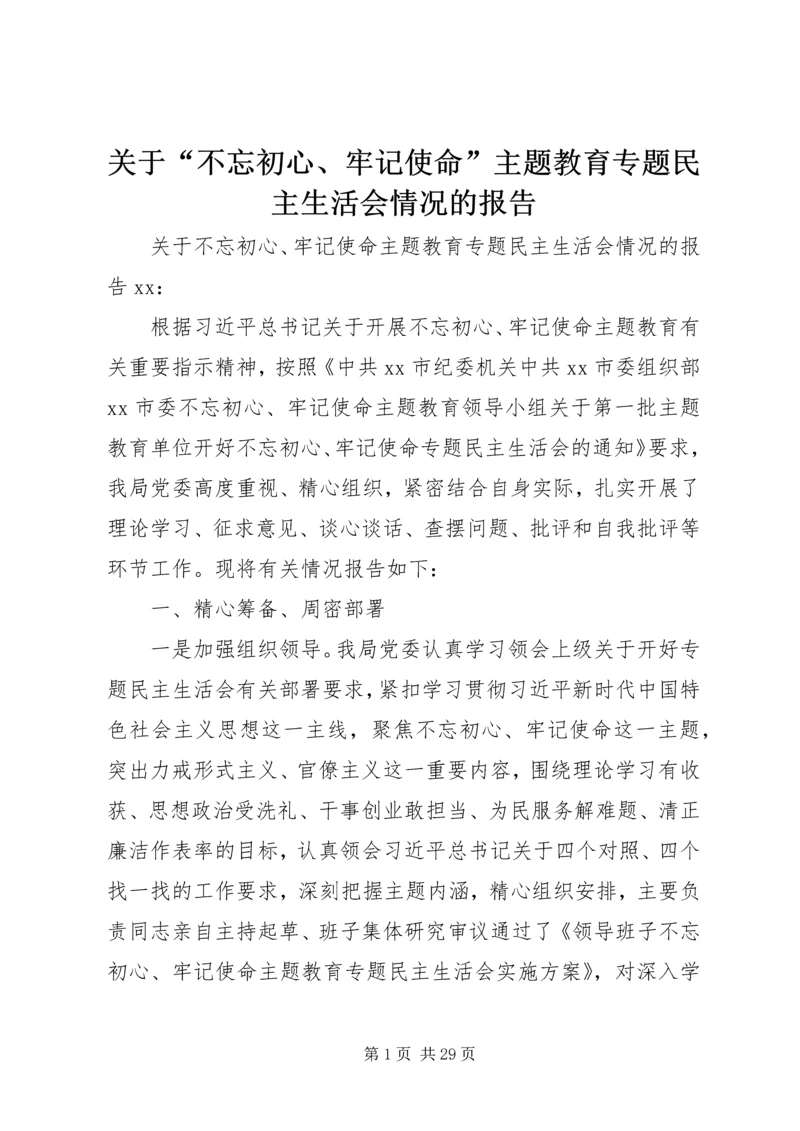 关于“不忘初心、牢记使命”主题教育专题民主生活会情况的报告

关于不忘初心、牢记使命主题教育专题民主生活会情况的报告 xx：

根据习近平总书记关于开展不忘初心、牢记使命主题教育有关重要指示精神，按照《中共 xx 市纪委机关中共 xx 市委组织部 xx 市委不忘初心、牢记使命主题教育领导小组关于第一批主题教育单位开好不忘初心、牢记使命专题民主生活会的通知》要求，我局党委高度重视、精心组织，紧密结合自身实际，扎实开展了理论学习、征求意见、谈心谈话、查摆问题、批评和自我批评等环节工作。现将有关情况报告如下：

一、精心筹备、周密部署

一是加强组织领导。我局党委认真学习领会上级关于开好专题民主生活会有关部署要求，紧扣学习贯彻习近平新时代中国特色社会主义思想这一主线，聚焦不忘初心、牢记使命这一主题，突出力戒形式主义、官僚主义这一重要内容，围绕理论学习有收获、思想政治受洗礼、干事创业敢担当、为民服务解难题、清正廉洁作表率的目标，认真领会习近平总书记关于四个对照、四个找一找的工作要求，深刻把握主题内涵，精心组织安排，主要负责同志亲自主持起草、班子集体研究审议通过了《领导班子不忘初心、牢记使命主题教育专题民主生活会实施方案》，对深入学

第 1 页 共 29 页